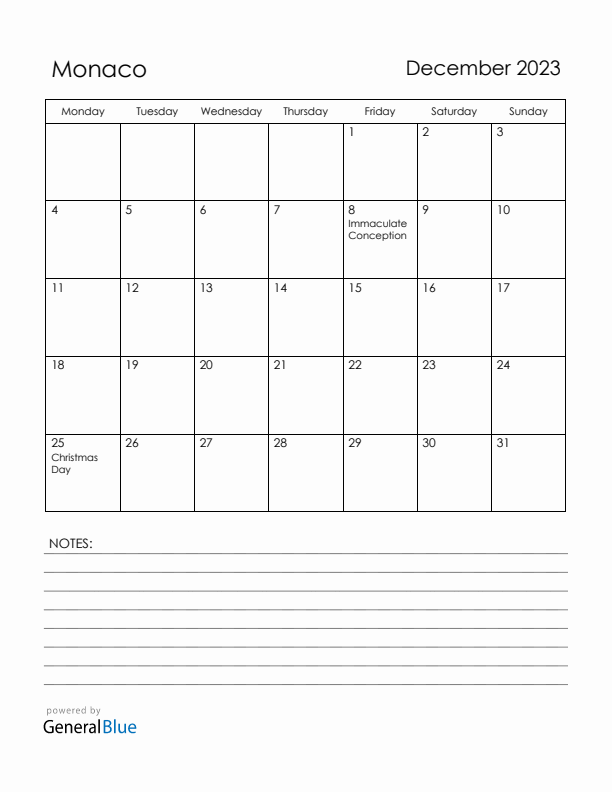 Monaco

December 2023

| Monday | Tuesday | Wednesday | Thursday | Friday | Saturday | Sunday |
|---|---|---|---|---|---|---|
| | | | | 1 | 2 | 3 |
| 4 | 5 | 6 | 7 | 8 Immaculate Conception | 9 | 10 |
| 11 | 12 | 13 | 14 | 15 | 16 | 17 |
| 18 | 19 | 20 | 21 | 22 | 23 | 24 |
| 25 Christmas Day | 26 | 27 | 28 | 29 | 30 | 31 |

NOTES:

powered by
GeneralBlue